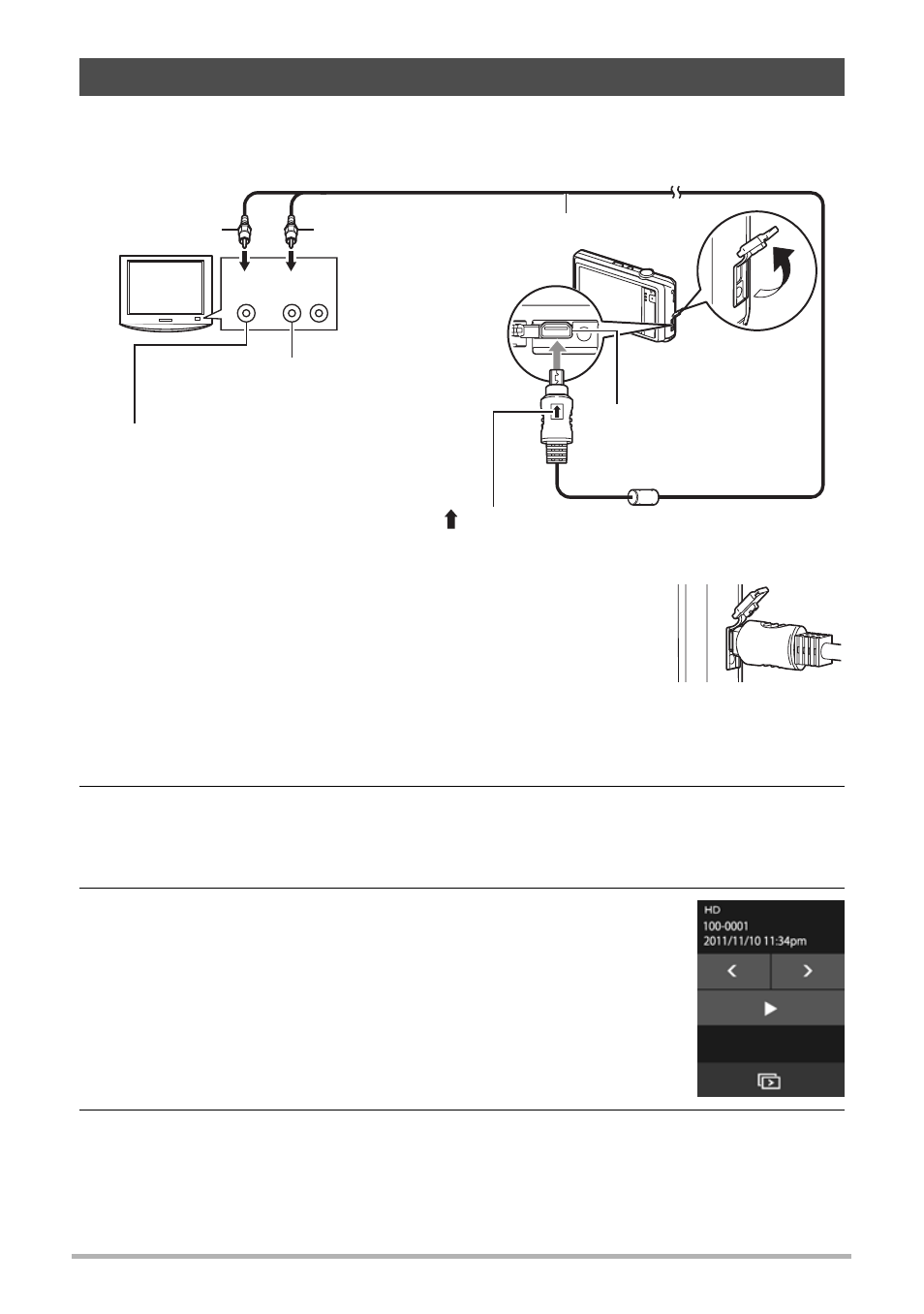 HD
100-0001
2011/11/10 11:34pm